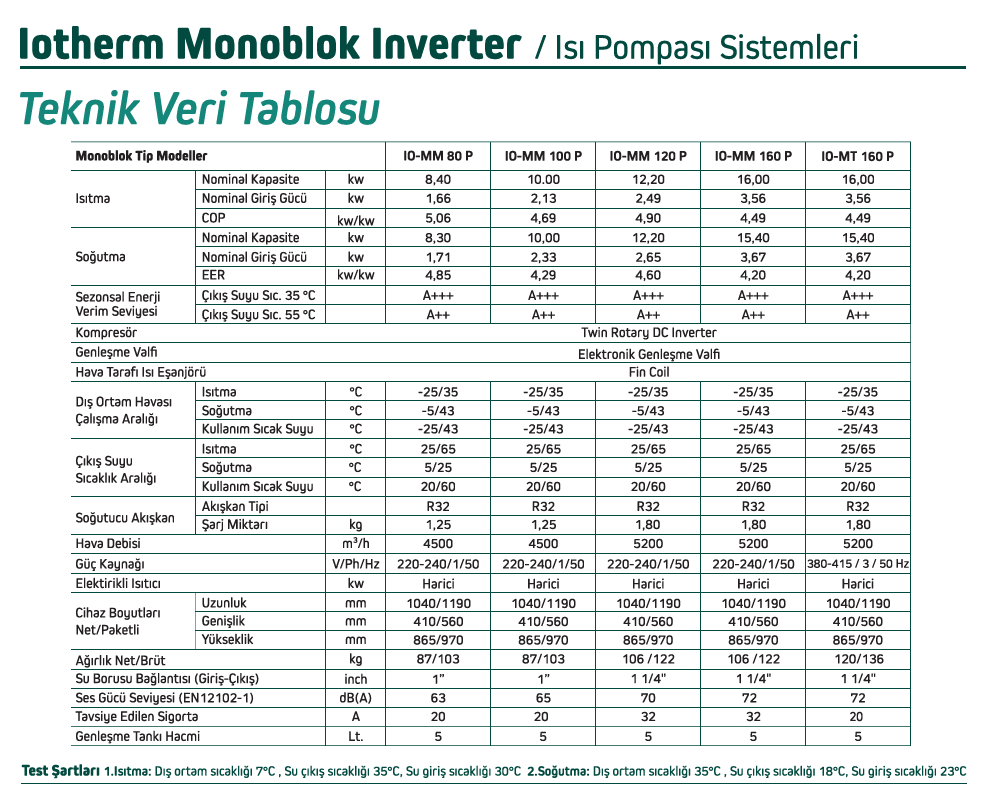 Iotherm Monoblok Inverter / Isı Pompası Sistemleri

Teknik Veri Tablosu

| Monoblok Tip Modeller | | | IO-MM 80 P | IO-MM 100 P | IO-MM 120 P | IO-MM 160 P | IO-MT 160 P |
|---|---|---|---|---|---|---|---|
| Isıtma | Nominal Kapasite | kw | 8,40 | 10.00 | 12,20 | 16,00 | 16,00 |
| | Nominal Giriş Gücü | kw | 1,66 | 2,13 | 2,49 | 3,56 | 3,56 |
| | COP | kw/kw | 5,06 | 4,69 | 4,90 | 4,49 | 4,49 |
| Soğutma | Nominal Kapasite | kw | 8,30 | 10,00 | 12,20 | 15,40 | 15,40 |
| | Nominal Giriş Gücü | kw | 1,71 | 2,33 | 2,65 | 3,67 | 3,67 |
| | EER | kw/kw | 4,85 | 4,29 | 4,60 | 4,20 | 4,20 |
| Sezonsal Enerji Verim Seviyesi | Çıkış Suyu Sıc. 35 °C | | A+++ | A+++ | A+++ | A+++ | A+++ |
| | Çıkış Suyu Sıc. 55 °C | | A++ | A++ | A++ | A++ | A++ |
| Kompresör | | | Twin Rotary DC Inverter | | | | |
| Genleşme Valfi | | | Elektronik Genleşme Valfi | | | | |
| Hava Tarafı Isı Eşanjörü | | | Fin Coil | | | | |
| Dış Ortam Havası Çalışma Aralığı | Isıtma | °C | -25/35 | -25/35 | -25/35 | -25/35 | -25/35 |
| | Soğutma | °C | -5/43 | -5/43 | -5/43 | -5/43 | -5/43 |
| | Kullanım Sıcak Suyu | °C | -25/43 | -25/43 | -25/43 | -25/43 | -25/43 |
| Çıkış Suyu Sıcaklık Aralığı | Isıtma | °C | 25/65 | 25/65 | 25/65 | 25/65 | 25/65 |
| | Soğutma | °C | 5/25 | 5/25 | 5/25 | 5/25 | 5/25 |
| | Kullanım Sıcak Suyu | °C | 20/60 | 20/60 | 20/60 | 20/60 | 20/60 |
| Soğutucu Akışkan | Akışkan Tipi | | R32 | R32 | R32 | R32 | R32 |
| | Şarj Miktarı | kg | 1,25 | 1,25 | 1,80 | 1,80 | 1,80 |
| Hava Debisi | | $m^3/h$ | 4500 | 4500 | 5200 | 5200 | 5200 |
| Güç Kaynağı | | V/Ph/Hz | 220-240/1/50 | 220-240/1/50 | 220-240/1/50 | 220-240/1/50 | 380-415 / 3 / 50 Hz |
| Elektirikli Isıtıcı | | kw | Harici | Harici | Harici | Harici | Harici |
| Cihaz Boyutları Net/Paketli | Uzunluk | mm | 1040/1190 | 1040/1190 | 1040/1190 | 1040/1190 | 1040/1190 |
| | Genişlik | mm | 410/560 | 410/560 | 410/560 | 410/560 | 410/560 |
| | Yükseklik | mm | 865/970 | 865/970 | 865/970 | 865/970 | 865/970 |
| Ağırlık Net/Brüt | | kg | 87/103 | 87/103 | 106 /122 | 106 /122 | 120/136 |
| Su Borusu Bağlantısı (Giriş-Çıkış) | | inch | 1" | 1" | 1 1/4" | 1 1/4" | 1 1/4" |
| Ses Gücü Seviyesi (EN12102-1) | | dB(A) | 63 | 65 | 70 | 72 | 72 |
| Tavsiye Edilen Sigorta | | A | 20 | 20 | 32 | 32 | 20 |
| Genleşme Tankı Hacmi | | Lt. | 5 | 5 | 5 | 5 | 5 |

Test Şartları 1.Isıtma: Dış ortam sıcaklığı 7°C , Su çıkış sıcaklığı 35°C, Su giriş sıcaklığı 30°C 2.Soğutma: Dış ortam sıcaklığı 35°C , Su çıkış sıcaklığı 18°C, Su giriş sıcaklığı 23°C